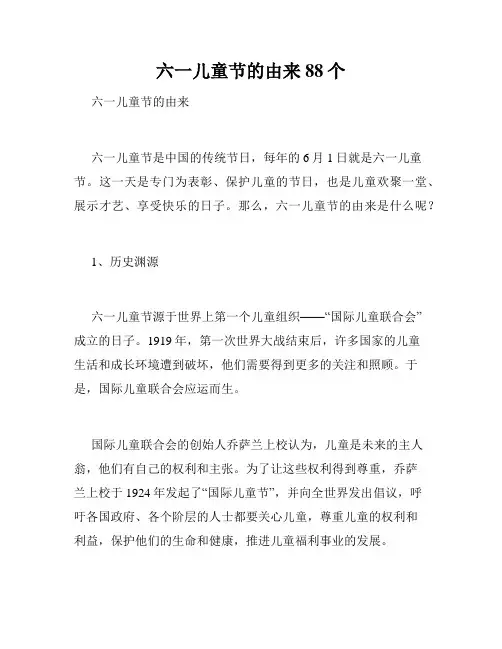 六一儿童节的由来88个

六一儿童节的由来

六一儿童节是中国的传统节日，每年的6月1日就是六一儿童节。这一天是专门为表彰、保护儿童的节日，也是儿童欢聚一堂、展示才艺、享受快乐的日子。那么，六一儿童节的由来是什么呢？

1、历史渊源

六一儿童节源于世界上第一个儿童组织——“国际儿童联合会”成立的日子。1919年，第一次世界大战结束后，许多国家的儿童生活和成长环境遭到破坏，他们需要得到更多的关注和照顾。于是，国际儿童联合会应运而生。

国际儿童联合会的创始人乔萨兰上校认为，儿童是未来的主人翁，他们有自己的权利和主张。为了让这些权利得到尊重，乔萨兰上校于1924年发起了“国际儿童节”，并向全世界发出倡议，呼吁各国政府、各个阶层的人士都要关心儿童，尊重儿童的权利和利益，保护他们的生命和健康，推进儿童福利事业的发展。